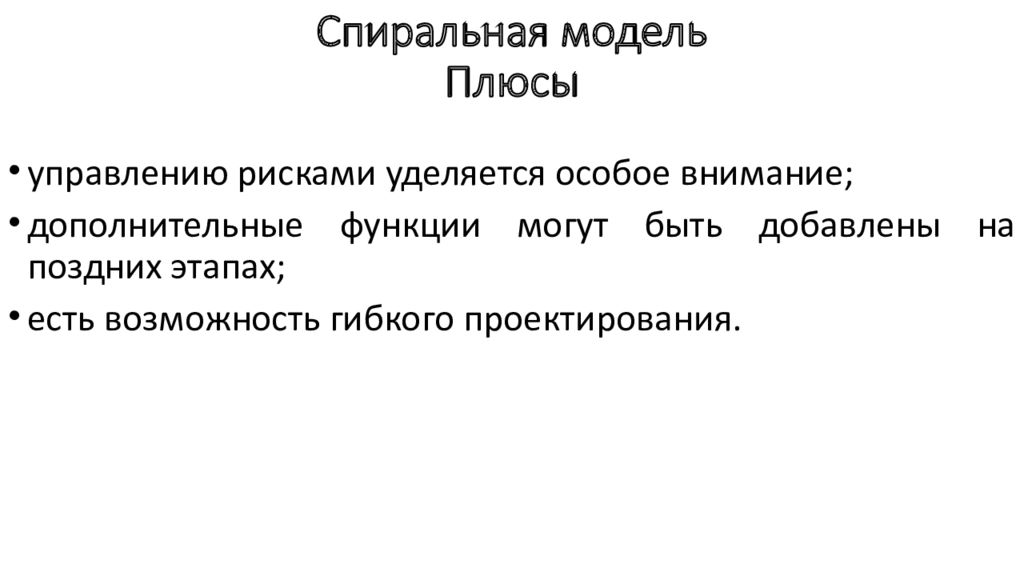 Спиральная модель
Плюсы

• управлению рисками уделяется особое внимание;
• дополнительные функции могут быть добавлены на поздних этапах;
• есть возможность гибкого проектирования.